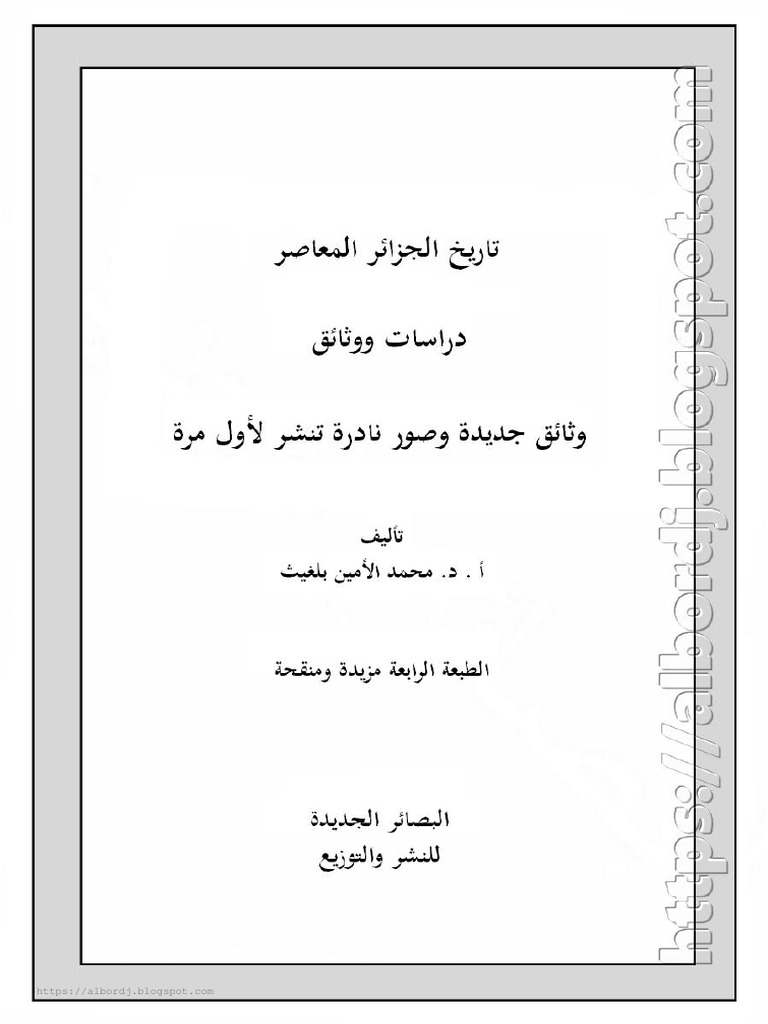 تاريخ الجزائر المعاصر

دراسات ووثائق

وثائق جديدة وصور نادرة تنشر لأول مرة

تأليف
أ . د. محمد الأمين بلغيث

الطبعة الرابعة مزيدة ومنقحة

البصائر الجديدة
للنشر والتوزيع

https://albordj.blogspot.com

https://albordj.blogspot.com